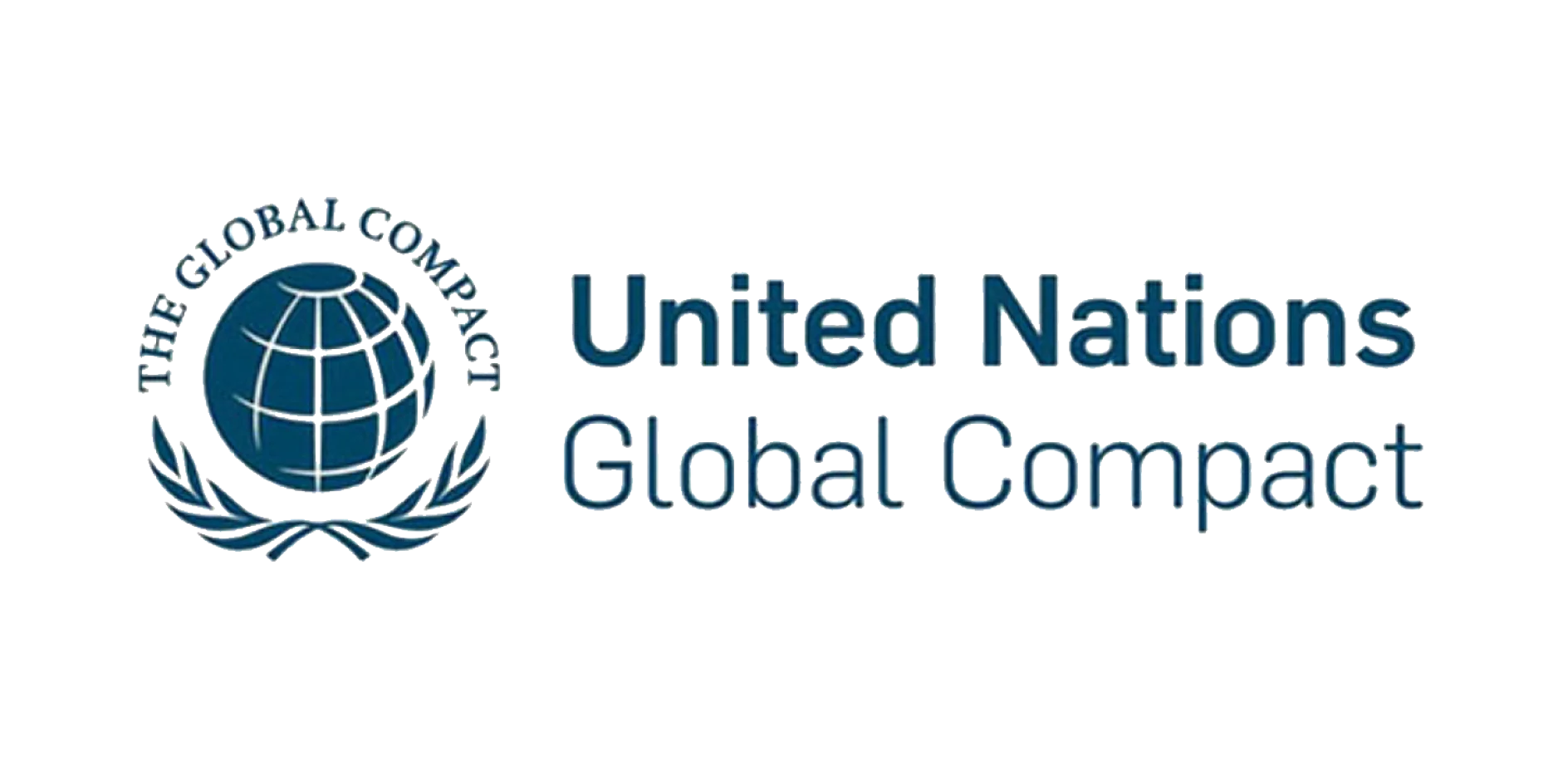 THE GLOBAL COMPACT

United Nations
Global Compact